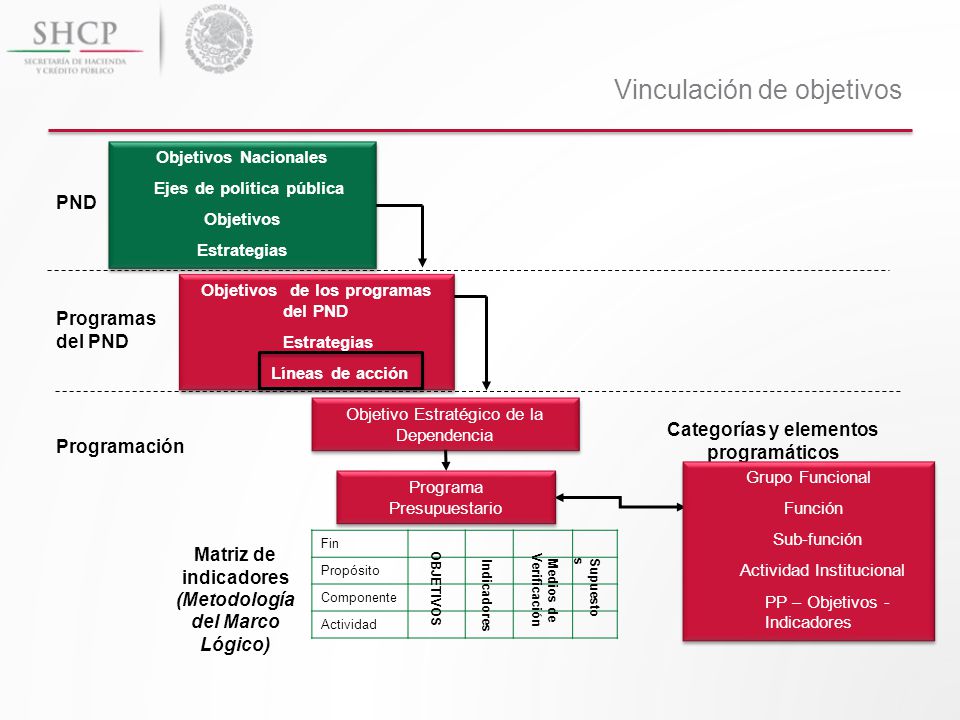 SHCP
SECRETARÍA DE HACIENDA Y CRÉDITO PÚBLICO

ESTADOS UNIDOS MEXICANOS

Vinculación de objetivos

PND

Objetivos Nacionales
Ejes de política pública
Objetivos
Estrategias

Programas del PND

Objetivos de los programas del PND
Estrategias
Líneas de acción

Programación

Objetivo Estratégico de la Dependencia

Programa Presupuestario

Categorías y elementos programáticos

Grupo Funcional
Función
Sub-función
Actividad Institucional
PP – Objetivos - Indicadores

Matriz de indicadores (Metodología del Marco Lógico)

| | OBJETIVOS | Indicadores | Medios de Verificación | Supuestos |
|---|---|---|---|---|
| Fin | | | | |
| Propósito | | | | |
| Componente | | | | |
| Actividad | | | | |